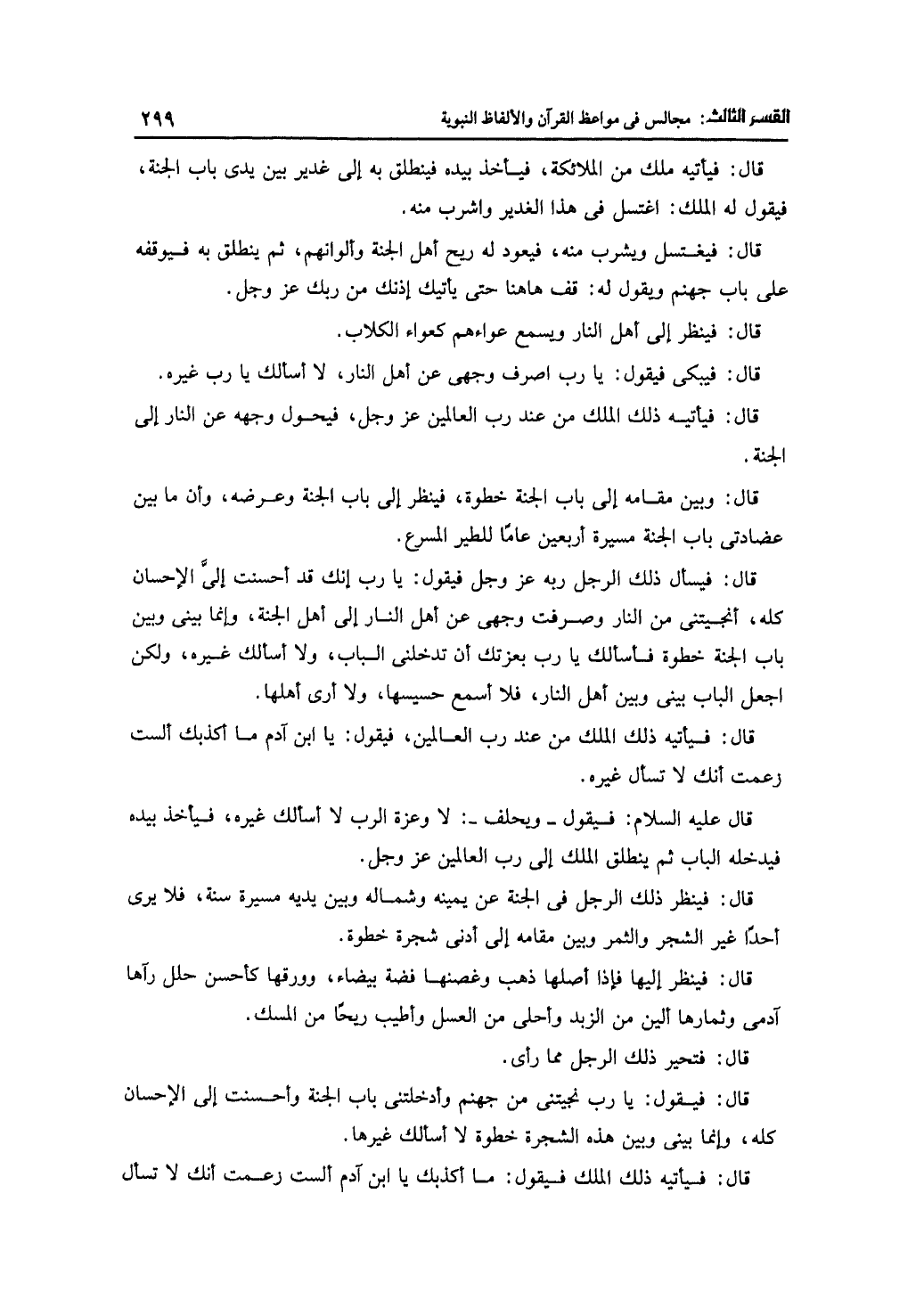 القسم الثالث: مجالس فى مواعظ القرآن والألفاظ النبوية ٢٩٩

قال: فيأتيه ملك من الملائكة، فيأخذ بيده فينطلق به إلى غدير بين يدى باب الجنة، فيقول له الملك: اغتسل فى هذا الغدير واشرب منه.

قال: فيغتسل ويشرب منه، فيعود له ريح أهل الجنة وألوانهم، ثم ينطلق به فيوقفه على باب جهنم ويقول له: قف هاهنا حتى يأتيك إذنك من ربك عز وجل.

قال: فينظر إلى أهل النار ويسمع عواءهم كعواء الكلاب.

قال: فيبكى فيقول: يا رب اصرف وجهى عن أهل النار، لا أسألك يا رب غيره.

قال: فيأتيه ذلك الملك من عند رب العالمين عز وجل، فيحول وجهه عن النار إلى الجنة.

قال: وبين مقامه إلى باب الجنة خطوة، فينظر إلى باب الجنة وعرضه، وأن ما بين عضادتى باب الجنة مسيرة أربعين عامًا للطير المسرع.

قال: فيسأل ذلك الرجل ربه عز وجل فيقول: يا رب إنك قد أحسنت إلىَّ الإحسان كله، أنجيتنى من النار وصرفت وجهى عن أهل النار إلى أهل الجنة، وإنما بينى وبين باب الجنة خطوة فأسألك يا رب بعزتك أن تدخلنى الباب، ولا أسألك غيره، ولكن اجعل الباب بينى وبين أهل النار، فلا أسمع حسيسها، ولا أرى أهلها.

قال: فيأتيه ذلك الملك من عند رب العالمين، فيقول: يا ابن آدم ما أكذبك ألست زعمت أنك لا تسأل غيره.

قال عليه السلام: فيقول ـ ويحلف ـ: لا وعزة الرب لا أسألك غيره، فيأخذ بيده فيدخله الباب ثم ينطلق الملك إلى رب العالمين عز وجل.

قال: فينظر ذلك الرجل فى الجنة عن يمينه وشماله وبين يديه مسيرة سنة، فلا يرى أحدًا غير الشجر والثمر وبين مقامه إلى أدنى شجرة خطوة.

قال: فينظر إليها فإذا أصلها ذهب وغصنها فضة بيضاء، وورقها كأحسن حلل رآها آدمى وثمارها ألين من الزبد وأحلى من العسل وأطيب ريحًا من المسك.

قال: فتحير ذلك الرجل مما رأى.

قال: فيقول: يا رب نجيتنى من جهنم وأدخلتنى باب الجنة وأحسنت إلى الإحسان كله، وإنما بينى وبين هذه الشجرة خطوة لا أسألك غيرها.

قال: فيأتيه ذلك الملك فيقول: ما أكذبك يا ابن آدم ألست زعمت أنك لا تسأل